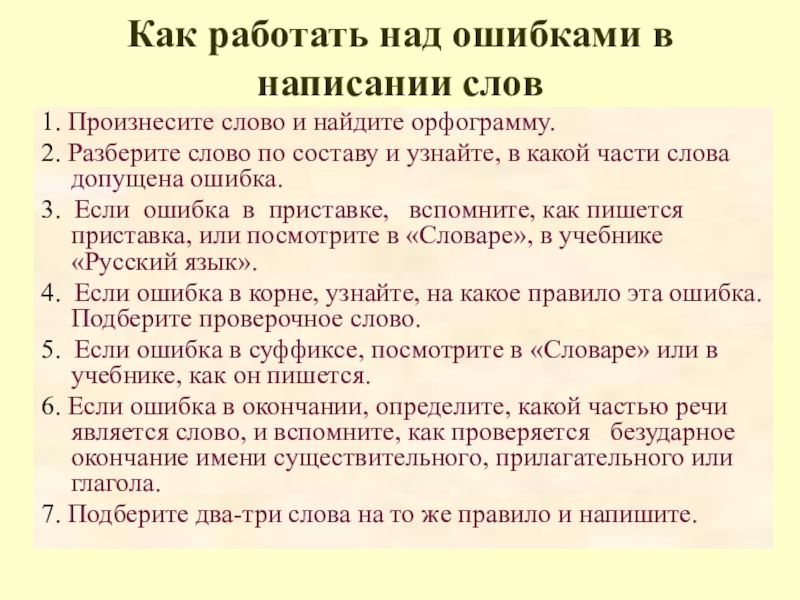 Как работать над ошибками в написании слов

1. Произнесите слово и найдите орфограмму.

2. Разберите слово по составу и узнайте, в какой части слова допущена ошибка.

3. Если ошибка в приставке, вспомните, как пишется приставка, или посмотрите в «Словаре», в учебнике «Русский язык».

4. Если ошибка в корне, узнайте, на какое правило эта ошибка. Подберите проверочное слово.

5. Если ошибка в суффиксе, посмотрите в «Словаре» или в учебнике, как он пишется.

6. Если ошибка в окончании, определите, какой частью речи является слово, и вспомните, как проверяется безударное окончание имени существительного, прилагательного или глагола.

7. Подберите два-три слова на то же правило и напишите.